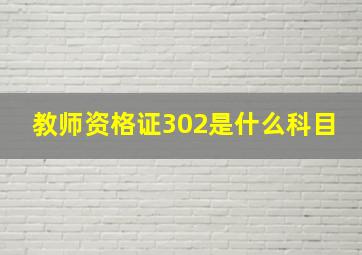 教师资格证302是什么科目